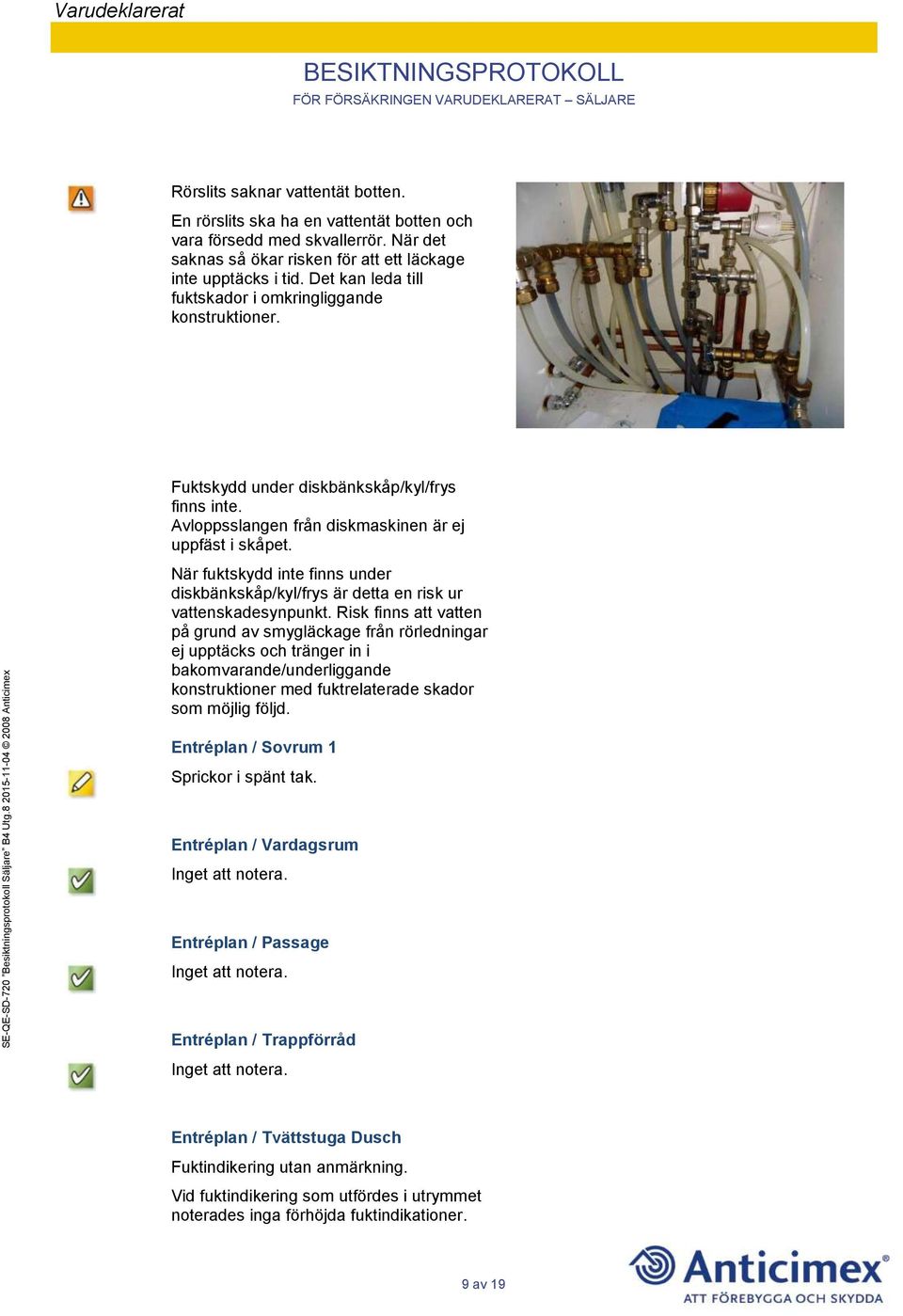 Varudeklarerat

BESIKTNINGSPROTOKOLL
FÖR FÖRSÄKRINGEN VARUDEKLARERAT – SÄLJARE

Rörslits saknar vattentät botten.

En rörslits ska ha en vattentät botten och vara försedd med skvallerrör. När det saknas så ökar risken för att ett läckage inte upptäcks i tid. Det kan leda till fuktskador i omkringliggande konstruktioner.

Fuktskydd under diskbänkskåp/kyl/frys finns inte.
Avloppsslangen från diskmaskinen är ej uppfäst i skåpet.

När fuktskydd inte finns under diskbänkskåp/kyl/frys är detta en risk ur vattenskadesynpunkt. Risk finns att vatten på grund av smygläckage från rörledningar ej upptäcks och tränger in i bakomvarande/underliggande konstruktioner med fuktrelaterade skador som möjlig följd.

Entréplan / Sovrum 1

Sprickor i spänt tak.

Entréplan / Vardagsrum

Inget att notera.

Entréplan / Passage

Inget att notera.

Entréplan / Trappförråd

Inget att notera.

Entréplan / Tvättstuga Dusch

Fuktindikering utan anmärkning.

Vid fuktindikering som utfördes i utrymmet noterades inga förhöjda fuktindikationer.

SE-QE-SD-720 "Besiktningsprotokoll Säljare" B4 Utg.8 2015-11-04 © 2008 Anticimex

9 av 19

Anticimex®
ATT FÖREBYGGA OCH SKYDDA